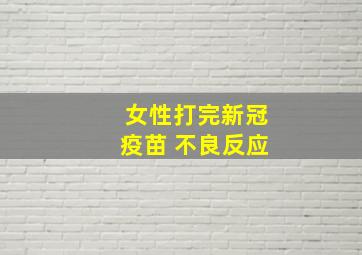 女性打完新冠
疫苗 不良反应